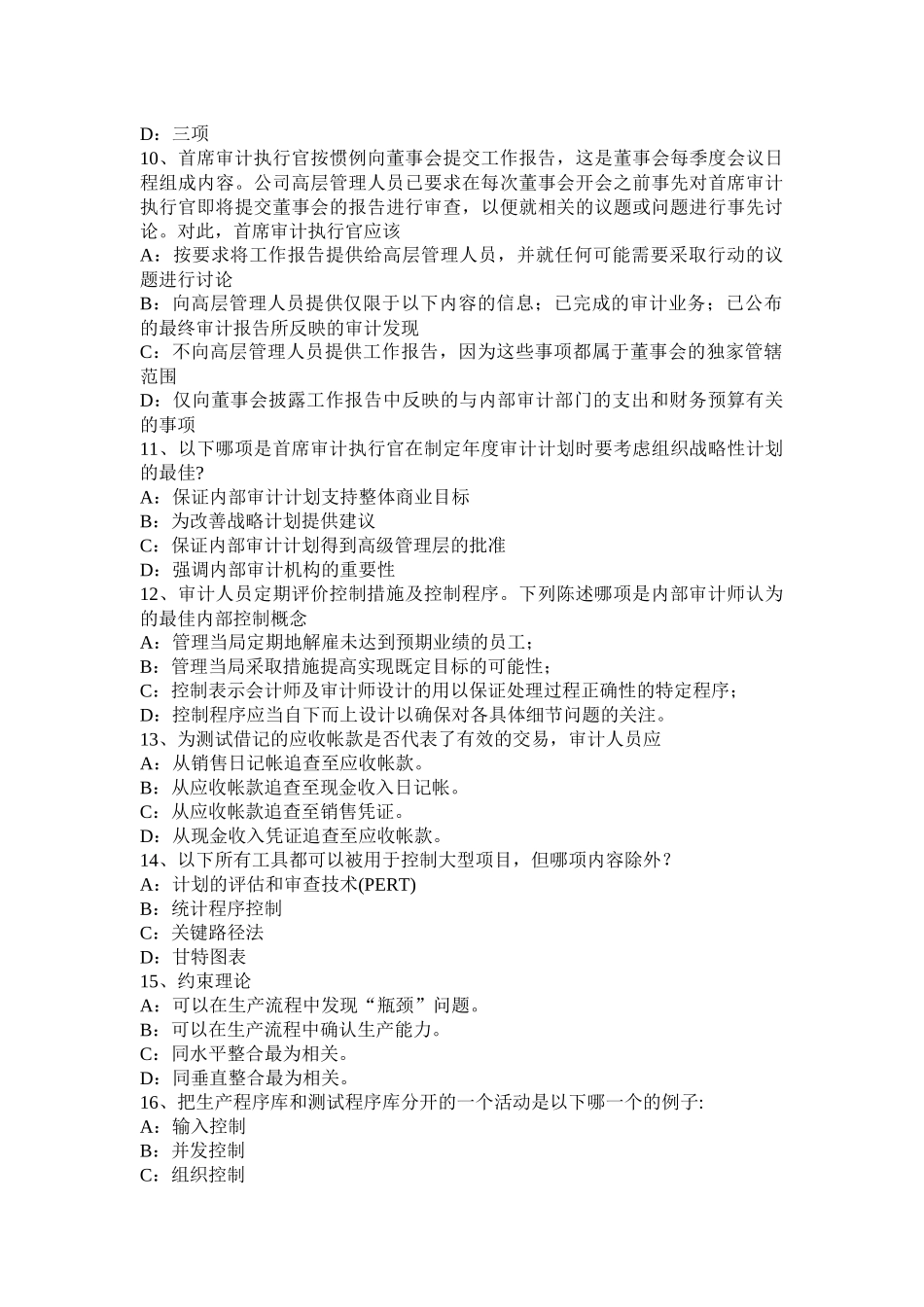 D：三项
10、首席审计执行官按惯例向董事会提交工作报告，这是董事会每季度会议日程组成内容。公司高层管理人员已要求在每次董事会开会之前事先对首席审计执行官即将提交董事会的报告进行审查，以便就相关的议题或问题进行事先讨论。对此，首席审计执行官应该
A：按要求将工作报告提供给高层管理人员，并就任何可能需要采取行动的议题进行讨论
B：向高层管理人员提供仅限于以下内容的信息；已完成的审计业务；已公布的最终审计报告所反映的审计发现
C：不向高层管理人员提供工作报告，因为这些事项都属于董事会的独家管辖范围
D：仅向董事会披露工作报告中反映的与内部审计部门的支出和财务预算有关的事项
11、以下哪项是首席审计执行官在制定年度审计计划时要考虑组织战略性计划的最佳?
A：保证内部审计计划支持整体商业目标
B：为改善战略计划提供建议
C：保证内部审计计划得到高级管理层的批准
D：强调内部审计机构的重要性
12、审计人员定期评价控制措施及控制程序。下列陈述哪项是内部审计师认为的最佳内部控制概念
A：管理当局定期地解雇未达到预期业绩的员工；
B：管理当局采取措施提高实现既定目标的可能性；
C：控制表示会计师及审计师设计的用以保证处理过程正确性的特定程序；
D：控制程序应当自下而上设计以确保对各具体细节问题的关注。
13、为测试借记的应收帐款是否代表了有效的交易，审计人员应
A：从销售日记帐追查至应收帐款。
B：从应收帐款追查至现金收入日记帐。
C：从应收帐款追查至销售凭证。
D：从现金收入凭证追查至应收帐款。
14、以下所有工具都可以被用于控制大型项目，但哪项内容除外？
A：计划的评估和审查技术(PERT)
B：统计程序控制
C：关键路径法
D：甘特图表
15、约束理论
A：可以在生产流程中发现“瓶颈”问题。
B：可以在生产流程中确认生产能力。
C：同水平整合最为相关。
D：同垂直整合最为相关。
16、把生产程序库和测试程序库分开的一个活动是以下哪一个的例子:
A：输入控制
B：并发控制
C：组织控制